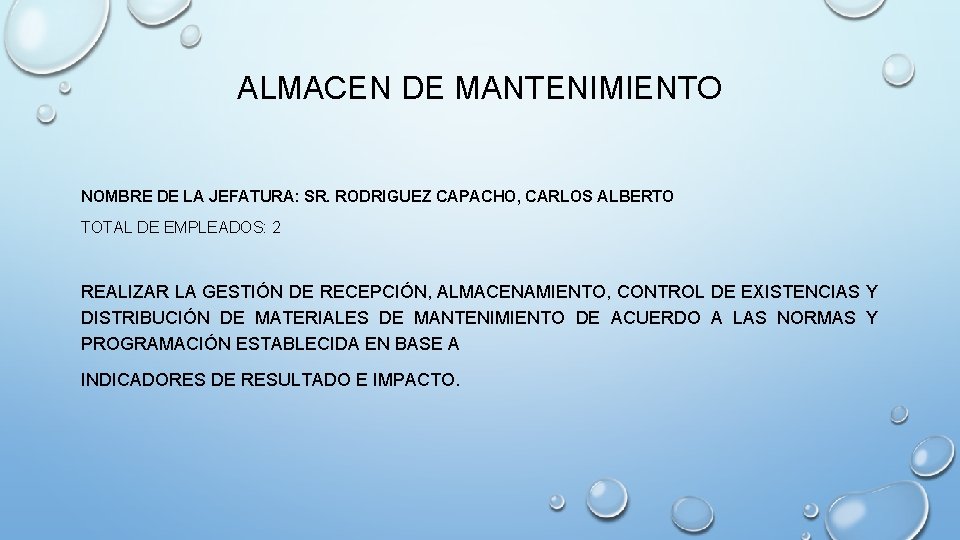 ALMACEN DE MANTENIMIENTO

NOMBRE DE LA JEFATURA: SR. RODRIGUEZ CAPACHO, CARLOS ALBERTO

TOTAL DE EMPLEADOS: 2

REALIZAR LA GESTIÓN DE RECEPCIÓN, ALMACENAMIENTO, CONTROL DE EXISTENCIAS Y DISTRIBUCIÓN DE MATERIALES DE MANTENIMIENTO DE ACUERDO A LAS NORMAS Y PROGRAMACIÓN ESTABLECIDA EN BASE A

INDICADORES DE RESULTADO E IMPACTO.